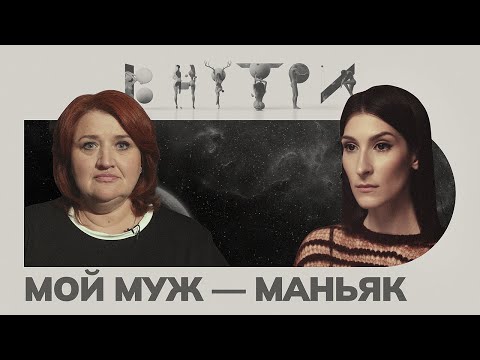 ВНУТРИ

МОЙ МУЖ — МАНЬЯК